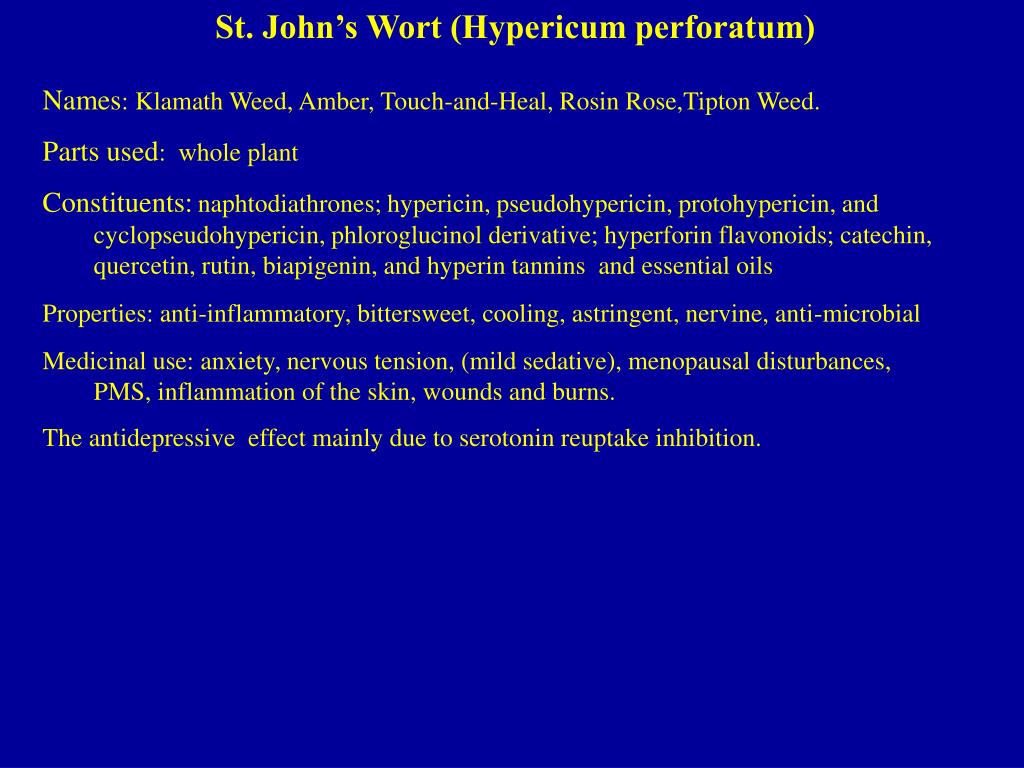 St. John’s Wort (Hypericum perforatum)

Names: Klamath Weed, Amber, Touch-and-Heal, Rosin Rose,Tipton Weed.

Parts used: whole plant

Constituents: naphtodiathrones; hypericin, pseudohypericin, protohypericin, and cyclopseudohypericin, phloroglucinol derivative; hyperforin flavonoids; catechin, quercetin, rutin, biapigenin, and hyperin tannins and essential oils

Properties: anti-inflammatory, bittersweet, cooling, astringent, nervine, anti-microbial

Medicinal use: anxiety, nervous tension, (mild sedative), menopausal disturbances, PMS, inflammation of the skin, wounds and burns.

The antidepressive effect mainly due to serotonin reuptake inhibition.